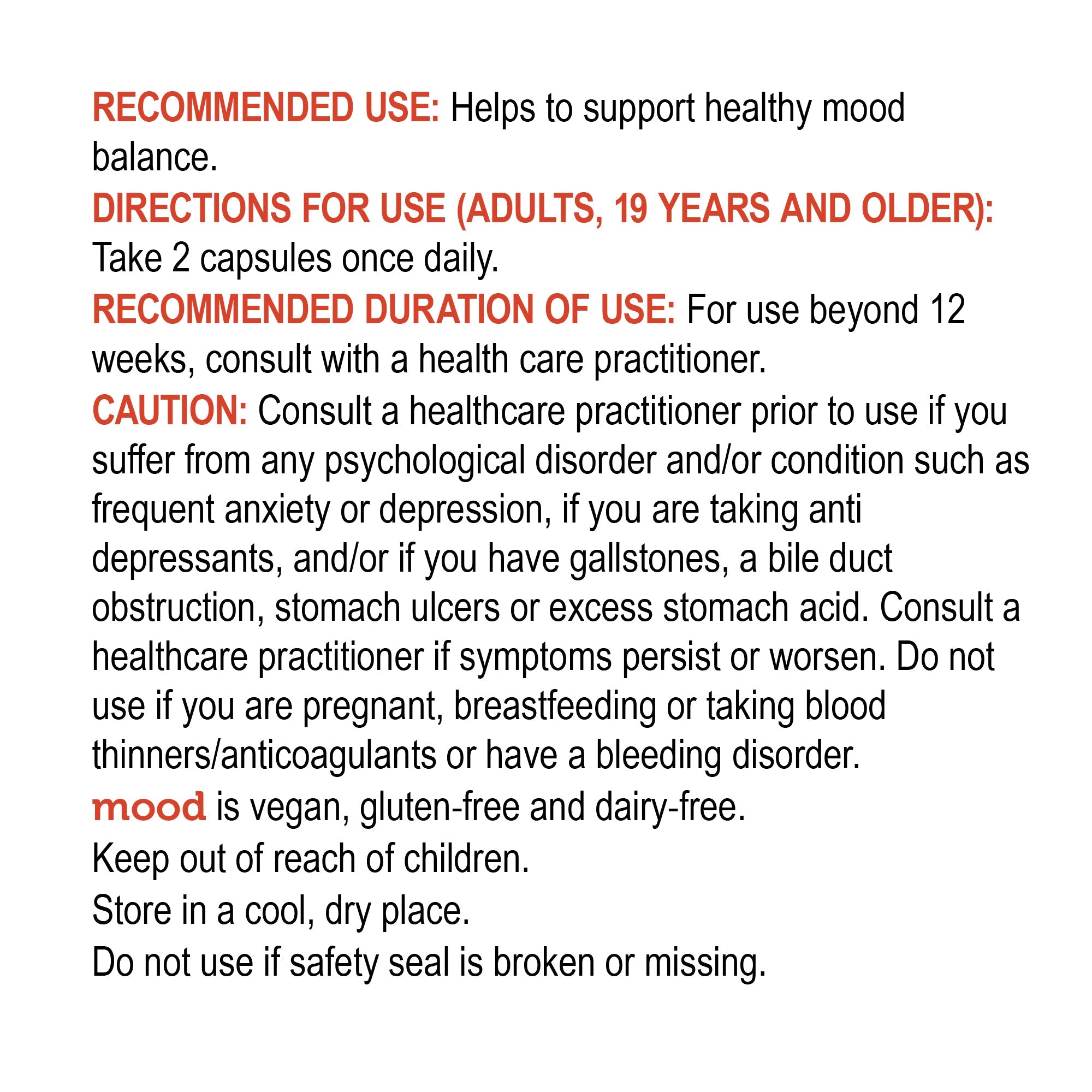 RECOMMENDED USE: Helps to support healthy mood balance.

DIRECTIONS FOR USE (ADULTS, 19 YEARS AND OLDER): Take 2 capsules once daily.

RECOMMENDED DURATION OF USE: For use beyond 12 weeks, consult with a health care practitioner.

CAUTION: Consult a healthcare practitioner prior to use if you suffer from any psychological disorder and/or condition such as frequent anxiety or depression, if you are taking anti depressants, and/or if you have gallstones, a bile duct obstruction, stomach ulcers or excess stomach acid. Consult a healthcare practitioner if symptoms persist or worsen. Do not use if you are pregnant, breastfeeding or taking blood thinners/anticoagulants or have a bleeding disorder.

mood is vegan, gluten-free and dairy-free.

Keep out of reach of children.

Store in a cool, dry place.

Do not use if safety seal is broken or missing.